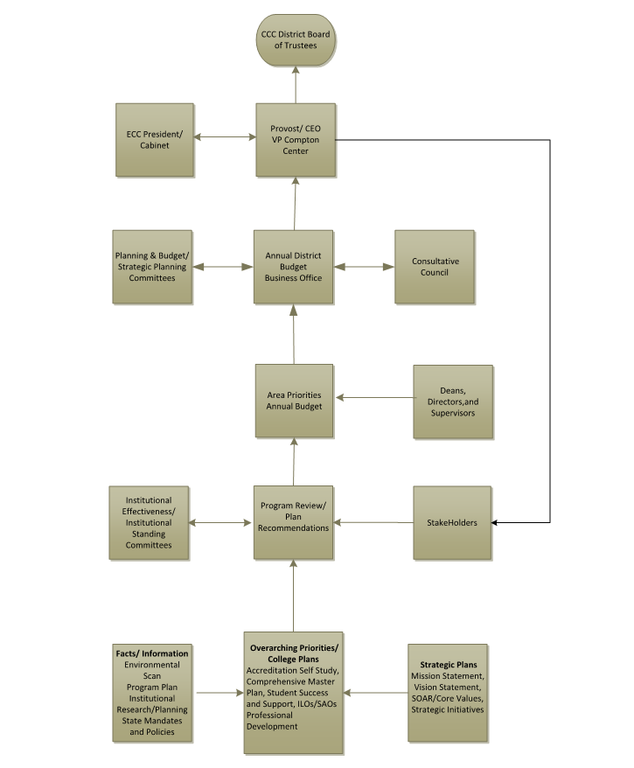 CCC District Board of Trustees

ECC President/ Cabinet

Provost/ CEO VP Compton Center

Planning & Budget/ Strategic Planning Committees

Annual District Budget Business Office

Consultative Council

Area Priorities Annual Budget

Deans, Directors,and Supervisors

Institutional Effectiveness/ Institutional Standing Committees

Program Review/ Plan Recommendations

StakeHolders

Facts/ Information
Environmental Scan
Program Plan
Institutional Research/Planning
State Mandates and Policies

Overarching Priorities/ College Plans
Accreditation Self Study, Comprehensive Master Plan, Student Success and Support, ILOs/SAOs Professional Development

Strategic Plans
Mission Statement, Vision Statement, SOAR/Core Values, Strategic Initiatives